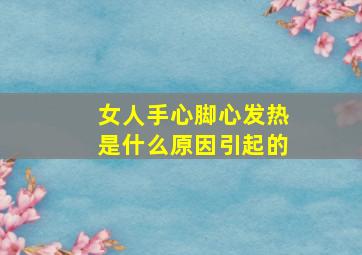 女人手心脚心发热
是什么原因引起的